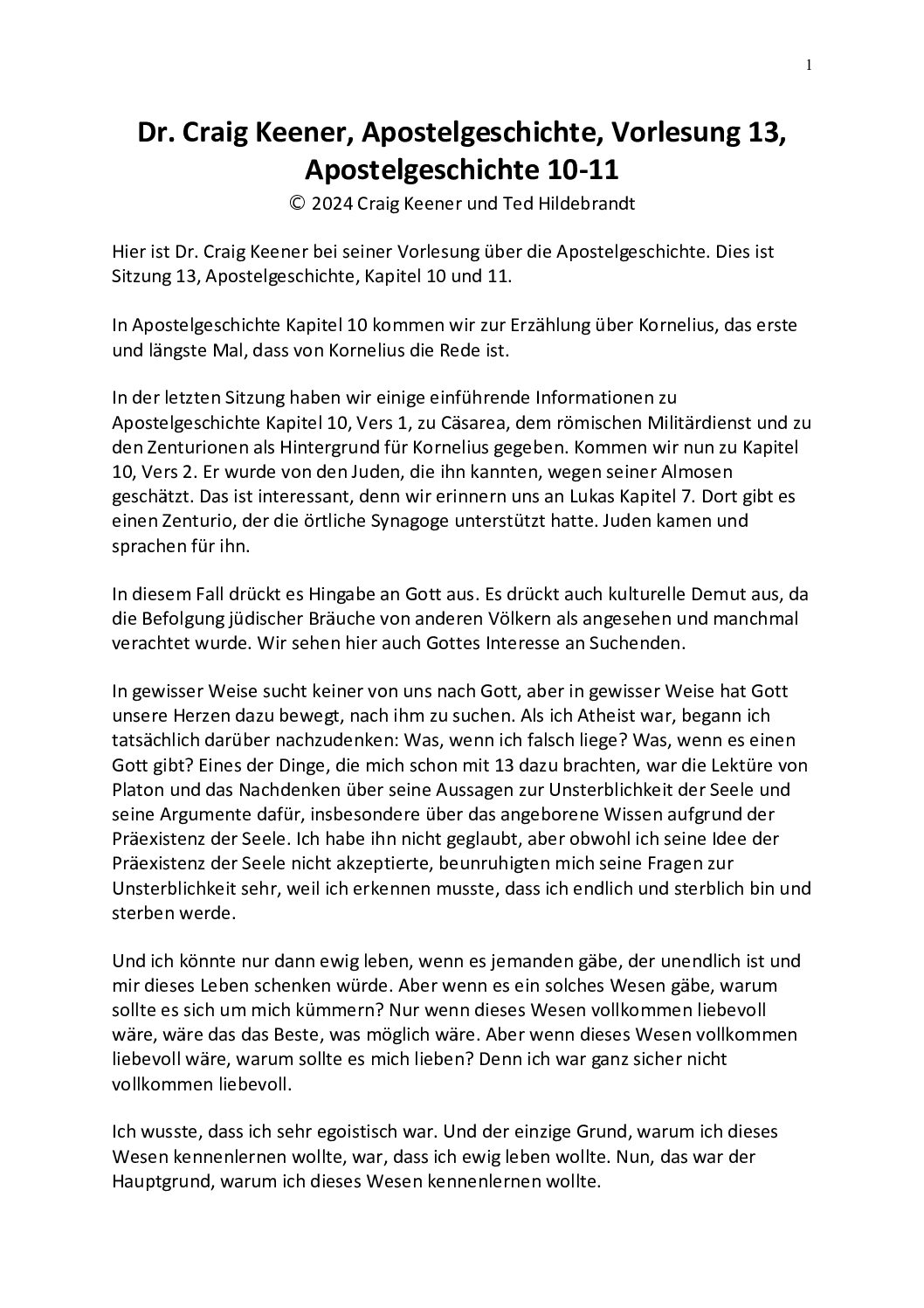 1

Dr. Craig Keener, Apostelgeschichte, Vorlesung 13, Apostelgeschichte 10-11

© 2024 Craig Keener und Ted Hildebrandt

Hier ist Dr. Craig Keener bei seiner Vorlesung über die Apostelgeschichte. Dies ist Sitzung 13, Apostelgeschichte, Kapitel 10 und 11.

In Apostelgeschichte Kapitel 10 kommen wir zur Erzählung über Kornelius, das erste und längste Mal, dass von Kornelius die Rede ist.

In der letzten Sitzung haben wir einige einführende Informationen zu Apostelgeschichte Kapitel 10, Vers 1, zu Cäsarea, dem römischen Militärdienst und zu den Zenturionen als Hintergrund für Kornelius gegeben. Kommen wir nun zu Kapitel 10, Vers 2. Er wurde von den Juden, die ihn kannten, wegen seiner Almosen geschätzt. Das ist interessant, denn wir erinnern uns an Lukas Kapitel 7. Dort gibt es einen Zenturio, der die örtliche Synagoge unterstützt hatte. Juden kamen und sprachen für ihn.

In diesem Fall drückt es Hingabe an Gott aus. Es drückt auch kulturelle Demut aus, da die Befolgung jüdischer Bräuche von anderen Völkern als angesehen und manchmal verachtet wurde. Wir sehen hier auch Gottes Interesse an Suchenden.

In gewisser Weise sucht keiner von uns nach Gott, aber in gewisser Weise hat Gott unsere Herzen dazu bewegt, nach ihm zu suchen. Als ich Atheist war, begann ich tatsächlich darüber nachzudenken: Was, wenn ich falsch liege? Was, wenn es einen Gott gibt? Eines der Dinge, die mich schon mit 13 dazu brachten, war die Lektüre von Platon und das Nachdenken über seine Aussagen zur Unsterblichkeit der Seele und seine Argumente dafür, insbesondere über das angeborene Wissen aufgrund der Präexistenz der Seele. Ich habe ihn nicht geglaubt, aber obwohl ich seine Idee der Präexistenz der Seele nicht akzeptierte, beunruhigten mich seine Fragen zur Unsterblichkeit sehr, weil ich erkennen musste, dass ich endlich und sterblich bin und sterben werde.

Und ich könnte nur dann ewig leben, wenn es jemanden gäbe, der unendlich ist und mir dieses Leben schenken würde. Aber wenn es ein solches Wesen gäbe, warum sollte es sich um mich kümmern? Nur wenn dieses Wesen vollkommen liebevoll wäre, wäre das das Beste, was möglich wäre. Aber wenn dieses Wesen vollkommen liebevoll wäre, warum sollte es mich lieben? Denn ich war ganz sicher nicht vollkommen liebevoll.

Ich wusste, dass ich sehr egoistisch war. Und der einzige Grund, warum ich dieses Wesen kennenlernen wollte, war, dass ich ewig leben wollte. Nun, das war der Hauptgrund, warum ich dieses Wesen kennenlernen wollte.